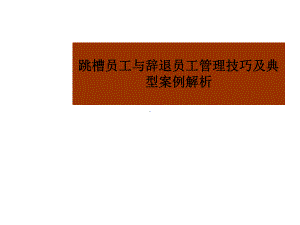 跳槽员工与辞退员工管理技巧及典型案例解析